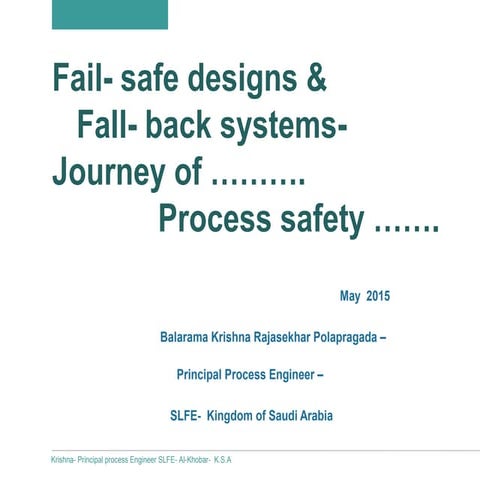 Fail- safe designs &
Fall- back systems-
Journey of ……….
Process safety …….

May 2015

Balarama Krishna Rajasekhar Polapragada –

Principal Process Engineer –

SLFE- Kingdom of Saudi Arabia

Krishna- Principal process Engineer SLFE- Al-Khobar- K.S.A